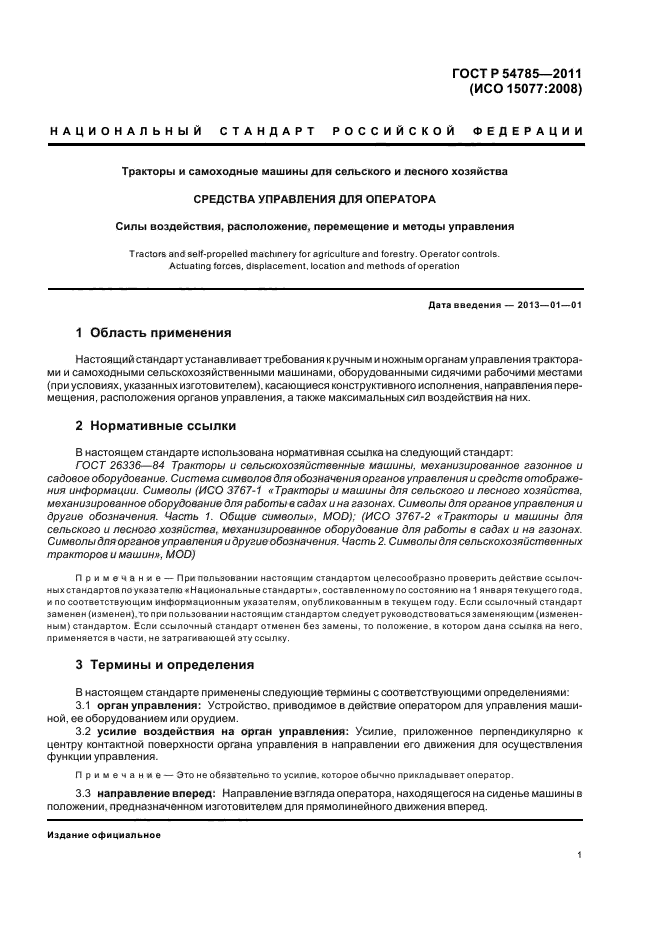 ГОСТ Р 54785—2011
(ИСО 15077:2008)

НАЦИОНАЛЬНЫЙ СТАНДАРТ РОССИЙСКОЙ ФЕДЕРАЦИИ

Тракторы и самоходные машины для сельского и лесного хозяйства

СРЕДСТВА УПРАВЛЕНИЯ ДЛЯ ОПЕРАТОРА

Силы воздействия, расположение, перемещение и методы управления

Tractors and self-propelled machinery for agriculture and forestry. Operator controls. Actuating forces, displacement, location and methods of operation

Дата введения — 2013—01—01

1 Область применения

Настоящий стандарт устанавливает требования к ручным и ножным органам управления тракторами и самоходными сельскохозяйственными машинами, оборудованными сидячими рабочими местами (при условиях, указанных изготовителем), касающиеся конструктивного исполнения, направления перемещения, расположения органов управления, а также максимальных сил воздействия на них.

2 Нормативные ссылки

В настоящем стандарте использована нормативная ссылка на следующий стандарт:
ГОСТ 26336—84 Тракторы и сельскохозяйственные машины, механизированное газонное и садовое оборудование. Система символов для обозначения органов управления и средств отображения информации. Символы (ИСО 3767-1 «Тракторы и машины для сельского и лесного хозяйства, механизированное оборудование для работы в садах и на газонах. Символы для органов управления и другие обозначения. Часть 1. Общие символы», MOD); (ИСО 3767-2 «Тракторы и машины для сельского и лесного хозяйства, механизированное оборудование для работы в садах и на газонах. Символы для органов управления и другие обозначения. Часть 2. Символы для сельскохозяйственных тракторов и машин», MOD)

Примечание — При пользовании настоящим стандартом целесообразно проверить действие ссылочных стандартов по указателю «Национальные стандарты», составленному по состоянию на 1 января текущего года, и по соответствующим информационным указателям, опубликованным в текущем году. Если ссылочный стандарт заменен (изменен), то при пользовании настоящим стандартом следует руководствоваться заменяющим (измененным) стандартом. Если ссылочный стандарт отменен без замены, то положение, в котором дана ссылка на него, применяется в части, не затрагивающей эту ссылку.

3 Термины и определения

В настоящем стандарте применены следующие термины с соответствующими определениями:
3.1 орган управления: Устройство, приводимое в действие оператором для управления машиной, ее оборудованием или орудием.
3.2 усилие воздействия на орган управления: Усилие, приложенное перпендикулярно к центру контактной поверхности органа управления в направлении его движения для осуществления функции управления.

Примечание — Это не обязательно то усилие, которое обычно прикладывает оператор.

3.3 направление вперед: Направление взгляда оператора, находящегося на сиденье машины в положении, предназначенном изготовителем для прямолинейного движения вперед.

Издание официальное

1